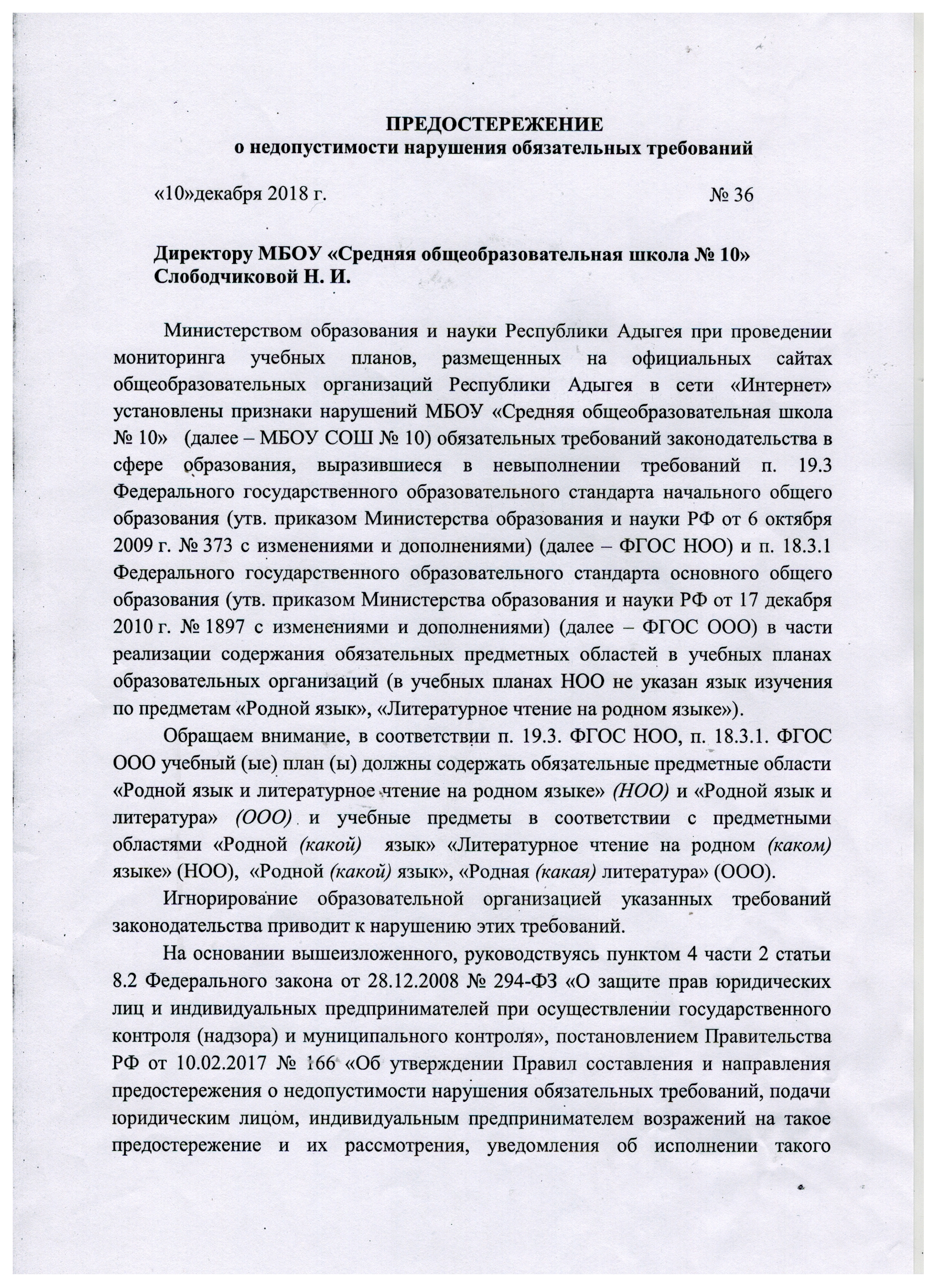 ПРЕДОСТЕРЕЖЕНИЕ
о недопустимости нарушения обязательных требований

«10»декабря 2018 г. № 36

Директору МБОУ «Средняя общеобразовательная школа № 10»
Слободчиковой Н. И.

Министерством образования и науки Республики Адыгея при проведении мониторинга учебных планов, размещенных на официальных сайтах общеобразовательных организаций Республики Адыгея в сети «Интернет» установлены признаки нарушений МБОУ «Средняя общеобразовательная школа № 10» (далее – МБОУ СОШ № 10) обязательных требований законодательства в сфере образования, выразившиеся в невыполнении требований п. 19.3 Федерального государственного образовательного стандарта начального общего образования (утв. приказом Министерства образования и науки РФ от 6 октября 2009 г. № 373 с изменениями и дополнениями) (далее – ФГОС НОО) и п. 18.3.1 Федерального государственного образовательного стандарта основного общего образования (утв. приказом Министерства образования и науки РФ от 17 декабря 2010 г. № 1897 с изменениями и дополнениями) (далее – ФГОС ООО) в части реализации содержания обязательных предметных областей в учебных планах образовательных организаций (в учебных планах НОО не указан язык изучения по предметам «Родной язык», «Литературное чтение на родном языке»).

Обращаем внимание, в соответствии п. 19.3. ФГОС НОО, п. 18.3.1. ФГОС ООО учебный (ые) план (ы) должны содержать обязательные предметные области «Родной язык и литературное чтение на родном языке» (НОО) и «Родной язык и литература» (ООО) и учебные предметы в соответствии с предметными областями «Родной (какой) язык» «Литературное чтение на родном (каком) языке» (НОО), «Родной (какой) язык», «Родная (какая) литература» (ООО).

Игнорирование образовательной организацией указанных требований законодательства приводит к нарушению этих требований.

На основании вышеизложенного, руководствуясь пунктом 4 части 2 статьи 8.2 Федерального закона от 28.12.2008 № 294-ФЗ «О защите прав юридических лиц и индивидуальных предпринимателей при осуществлении государственного контроля (надзора) и муниципального контроля», постановлением Правительства РФ от 10.02.2017 № 166 «Об утверждении Правил составления и направления предостережения о недопустимости нарушения обязательных требований, подачи юридическим лицом, индивидуальным предпринимателем возражений на такое предостережение и их рассмотрения, уведомления об исполнении такого